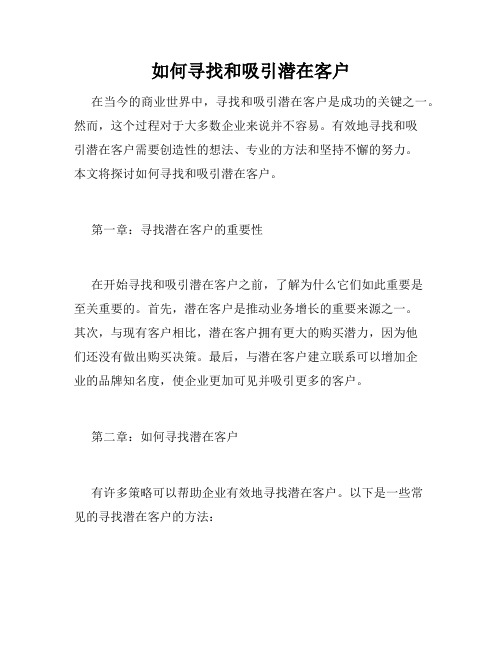 如何寻找和吸引潜在客户

在当今的商业世界中，寻找和吸引潜在客户是成功的关键之一。然而，这个过程对于大多数企业来说并不容易。有效地寻找和吸引潜在客户需要创造性的想法、专业的方法和坚持不懈的努力。本文将探讨如何寻找和吸引潜在客户。

第一章：寻找潜在客户的重要性

在开始寻找和吸引潜在客户之前，了解为什么它们如此重要是至关重要的。首先，潜在客户是推动业务增长的重要来源之一。其次，与现有客户相比，潜在客户拥有更大的购买潜力，因为他们还没有做出购买决策。最后，与潜在客户建立联系可以增加企业的品牌知名度，使企业更加可见并吸引更多的客户。

第二章：如何寻找潜在客户

有许多策略可以帮助企业有效地寻找潜在客户。以下是一些常见的寻找潜在客户的方法：